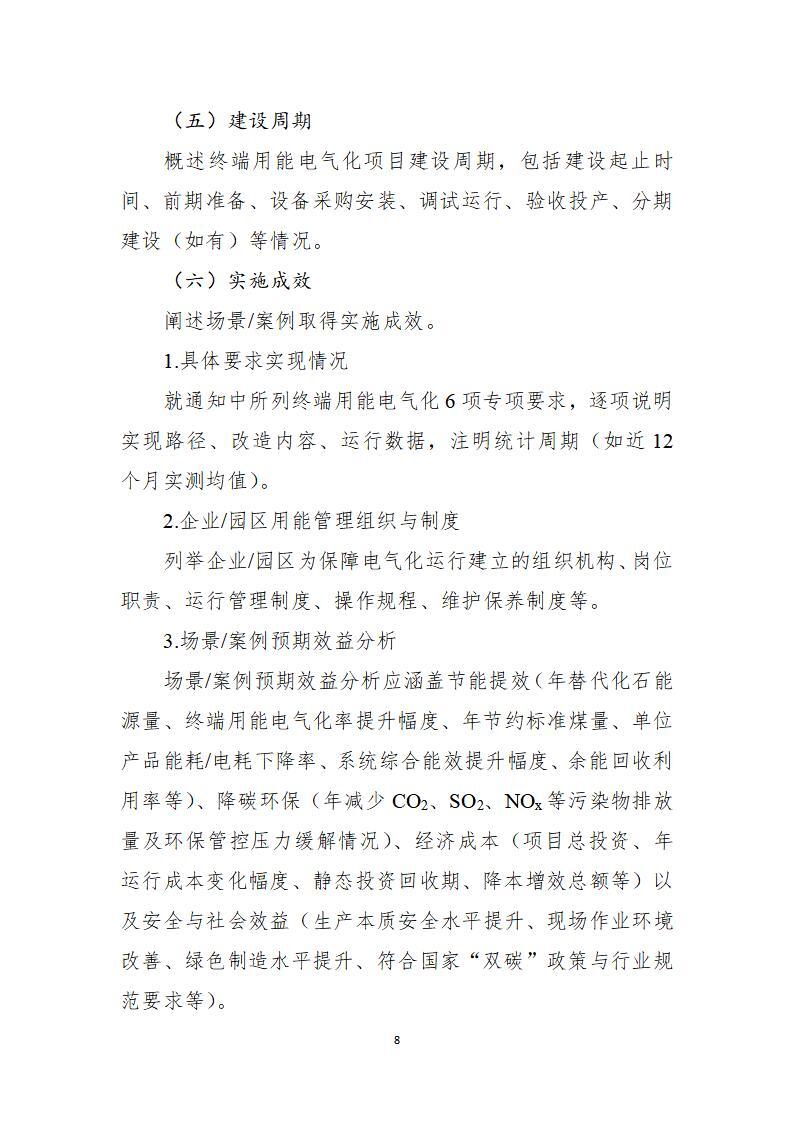 （五）建设周期

概述终端用能电气化项目建设周期，包括建设起止时间、前期准备、设备采购安装、调试运行、验收投产、分期建设（如有）等情况。

（六）实施成效

阐述场景/案例取得实施成效。

1.具体要求实现情况

就通知中所列终端用能电气化6项专项要求，逐项说明实现路径、改造内容、运行数据，注明统计周期（如近12个月实测均值）。

2.企业/园区用能管理组织与制度

列举企业/园区为保障电气化运行建立的组织机构、岗位职责、运行管理制度、操作规程、维护保养制度等。

3.场景/案例预期效益分析

场景/案例预期效益分析应涵盖节能提效（年替代化石能源量、终端用能电气化率提升幅度、年节约标准煤量、单位产品能耗/电耗下降率、系统综合能效提升幅度、余能回收利用率等）、降碳环保（年减少$CO_2$、$SO_2$、$NO_x$等污染物排放量及环保管控压力缓解情况）、经济成本（项目总投资、年运行成本变化幅度、静态投资回收期、降本增效总额等）以及安全与社会效益（生产本质安全水平提升、现场作业环境改善、绿色制造水平提升、符合国家“双碳”政策与行业规范要求等）。

8